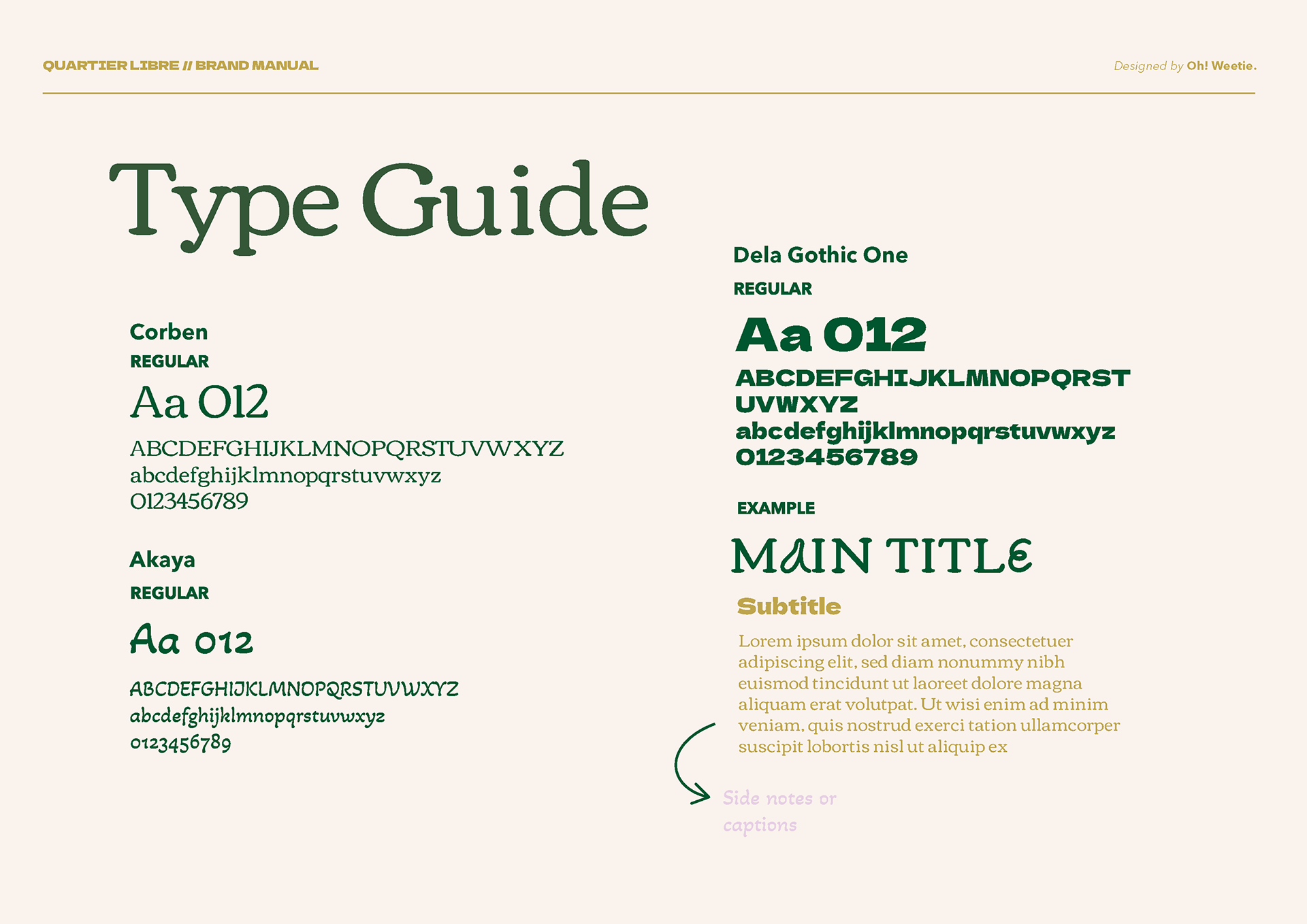 QUARTIER LIBRE // BRAND MANUAL

Designed by Oh! Weetie.

Type Guide

Corben
REGULAR
Aa 012
ABCDEFGHIJKLMNOPQRSTUVWXYZ
abcdefghijklmnopqrstuvwxyz
0123456789

Akaya
REGULAR
Aa 012
ABCDEFGHIJKLMNOPQRSTUVWXYZ
abcdefghijklmnopqrstuvwxyz
0123456789

Dela Gothic One
REGULAR
Aa 012
ABCDEFGHIJKLMNOPQRST
UVWXYZ
abcdefghijklmnopqrstuvwxyz
0123456789

EXAMPLE

MAIN TITLE

Subtitle

Lorem ipsum dolor sit amet, consectetuer adipiscing elit, sed diam nonummy nibh euismod tincidunt ut laoreet dolore magna aliquam erat volutpat. Ut wisi enim ad minim veniam, quis nostrud exerci tation ullamcorper suscipit lobortis nisl ut aliquip ex

Side notes or captions